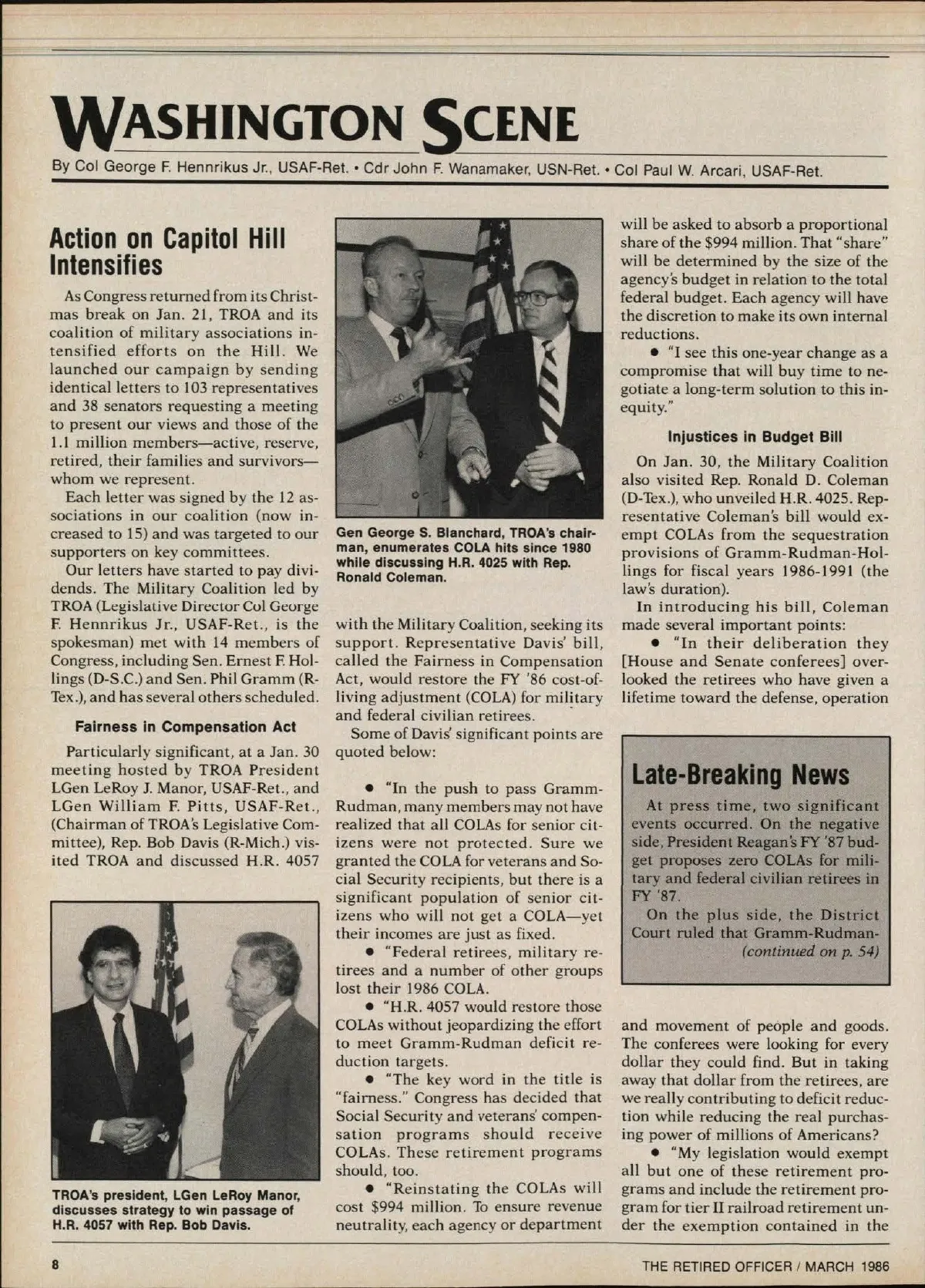 WASHINGTON SCENE

By Col George F. Hennrikus Jr., USAF-Ret. • Cdr John F. Wanamaker, USN-Ret. • Col Paul W. Arcari, USAF-Ret.

Action on Capitol Hill Intensifies

As Congress returned from its Christmas break on Jan. 21, TROA and its coalition of military associations intensified efforts on the Hill. We launched our campaign by sending identical letters to 103 representatives and 38 senators requesting a meeting to present our views and those of the 1.1 million members—active, reserve, retired, their families and survivors—whom we represent.

Each letter was signed by the 12 associations in our coalition (now increased to 15) and was targeted to our supporters on key committees.

Our letters have started to pay dividends. The Military Coalition led by TROA (Legislative Director Col George F. Hennrikus Jr., USAF-Ret., is the spokesman) met with 14 members of Congress, including Sen. Ernest F. Hollings (D-S.C.) and Sen. Phil Gramm (R-Tex.), and has several others scheduled.

Fairness in Compensation Act

Particularly significant, at a Jan. 30 meeting hosted by TROA President LGen LeRoy J. Manor, USAF-Ret., and LGen William F. Pitts, USAF-Ret., (Chairman of TROA's Legislative Committee), Rep. Bob Davis (R-Mich.) visited TROA and discussed H.R. 4057

TROA's president, LGen LeRoy Manor, discusses strategy to win passage of H.R. 4057 with Rep. Bob Davis.

Gen George S. Blanchard, TROA's chairman, enumerates COLA hits since 1980 while discussing H.R. 4025 with Rep. Ronald Coleman.

with the Military Coalition, seeking its support. Representative Davis' bill, called the Fairness in Compensation Act, would restore the FY '86 cost-of-living adjustment (COLA) for military and federal civilian retirees.

Some of Davis' significant points are quoted below:

• "In the push to pass Gramm-Rudman, many members may not have realized that all COLAs for senior citizens were not protected. Sure we granted the COLA for veterans and Social Security recipients, but there is a significant population of senior citizens who will not get a COLA—yet their incomes are just as fixed.

• "Federal retirees, military retirees and a number of other groups lost their 1986 COLA.

• "H.R. 4057 would restore those COLAs without jeopardizing the effort to meet Gramm-Rudman deficit reduction targets.

• "The key word in the title is "fairness." Congress has decided that Social Security and veterans' compensation programs should receive COLAs. These retirement programs should, too.

• "Reinstating the COLAs will cost $994 million. To ensure revenue neutrality, each agency or department will be asked to absorb a proportional share of the $994 million. That "share" will be determined by the size of the agency's budget in relation to the total federal budget. Each agency will have the discretion to make its own internal reductions.

• "I see this one-year change as a compromise that will buy time to negotiate a long-term solution to this inequity."

Injustices in Budget Bill

On Jan. 30, the Military Coalition also visited Rep. Ronald D. Coleman (D-Tex.), who unveiled H.R. 4025. Representative Coleman's bill would exempt COLAs from the sequestration provisions of Gramm-Rudman-Hollings for fiscal years 1986-1991 (the law's duration).

In introducing his bill, Coleman made several important points:

• "In their deliberation they [House and Senate conferees] overlooked the retirees who have given a lifetime toward the defense, operation

Late-Breaking News

At press time, two significant events occurred. On the negative side, President Reagan's FY '87 budget proposes zero COLAs for military and federal civilian retirees in FY '87.

On the plus side, the District Court ruled that Gramm-Rudman- (continued on p. 54)

and movement of people and goods. The conferees were looking for every dollar they could find. But in taking away that dollar from the retirees, are we really contributing to deficit reduction while reducing the real purchasing power of millions of Americans?

• "My legislation would exempt all but one of these retirement programs and include the retirement program for tier II railroad retirement under the exemption contained in the

8

THE RETIRED OFFICER / MARCH 1986